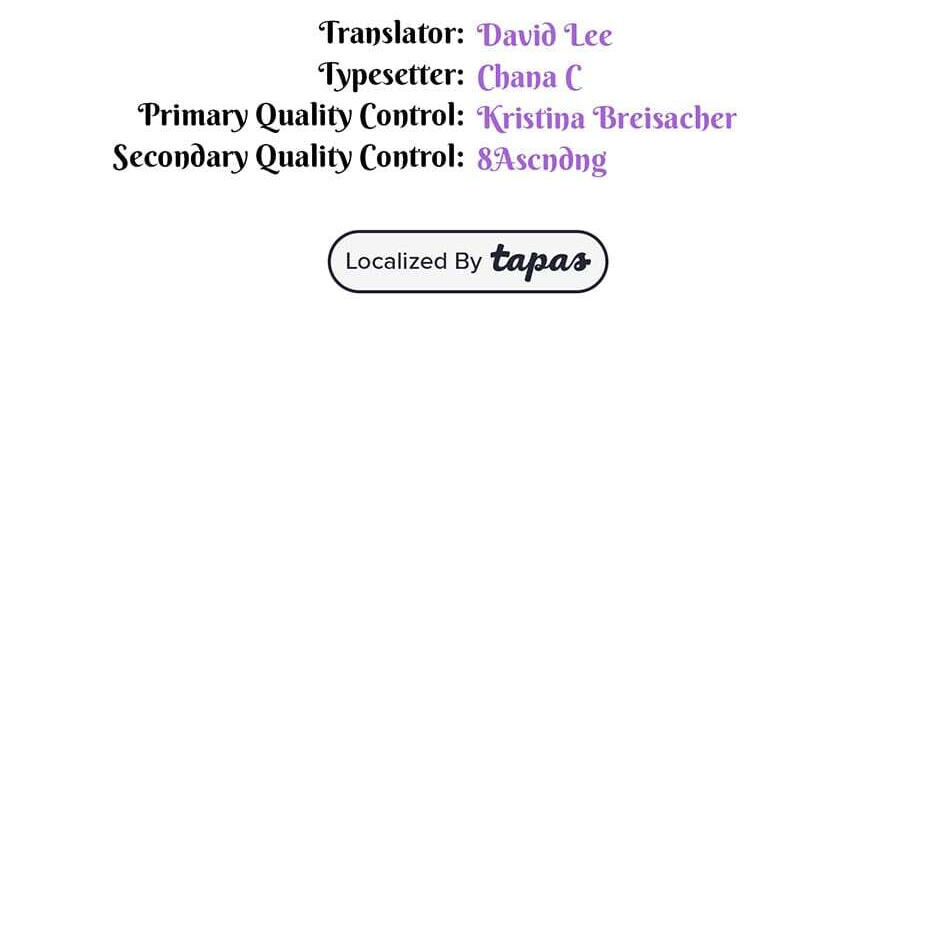 Translator: David Lee
Typesetter: Chana C
Primary Quality Control: Kristina Breisacher
Secondary Quality Control: 8Ascndng

Localized By tapas